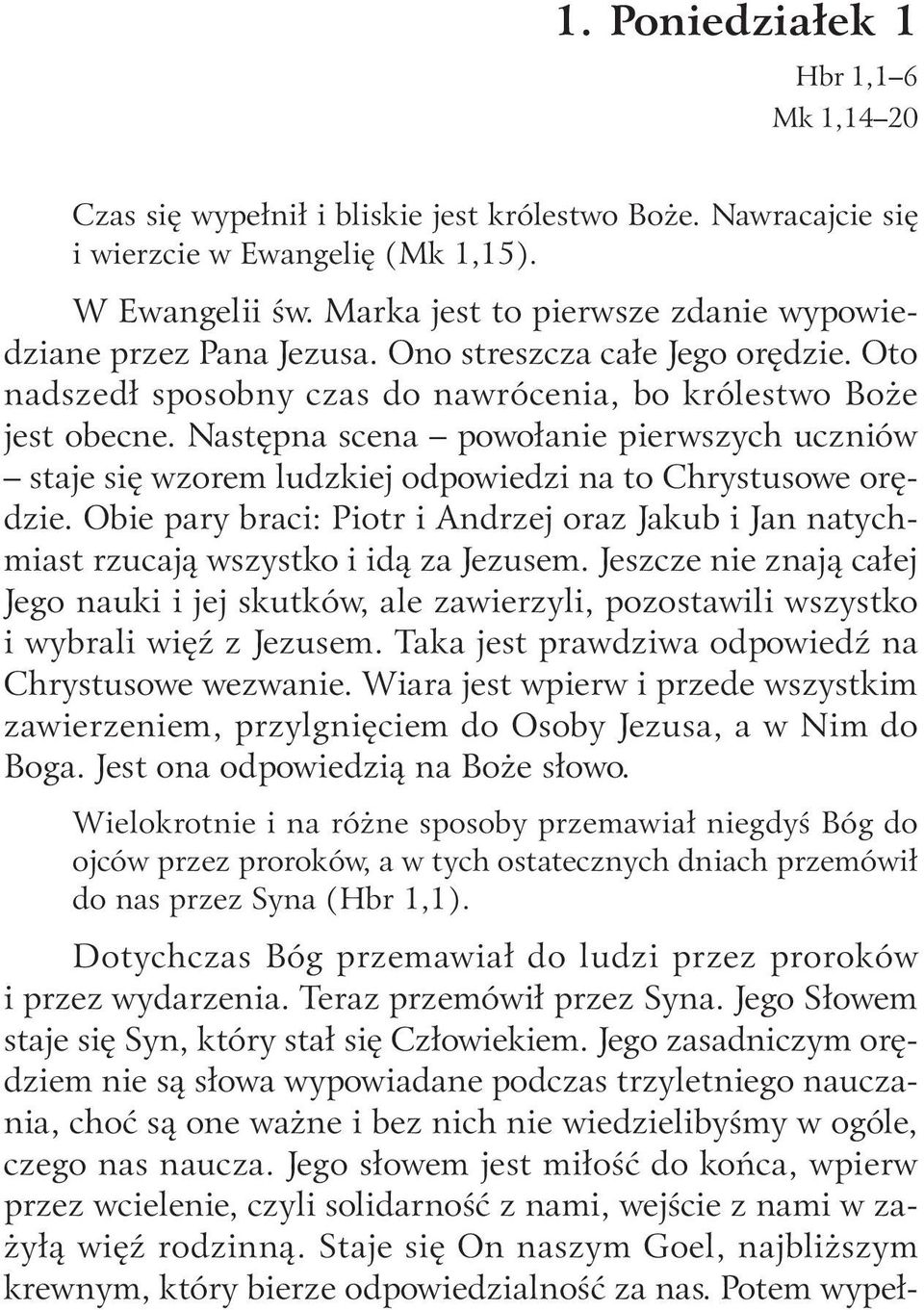 1. Poniedziałek 1

Hbr 1,1–6
Mk 1,14–20

Czas się wypełnił i bliskie jest królestwo Boże. Nawracajcie się i wierzcie w Ewangelię (Mk 1,15).

W Ewangelii św. Marka jest to pierwsze zdanie wypowiedziane przez Pana Jezusa. Ono streszcza całe Jego orędzie. Oto nadszedł sposobny czas do nawrócenia, bo królestwo Boże jest obecne. Następna scena – powołanie pierwszych uczniów – staje się wzorem ludzkiej odpowiedzi na to Chrystusowe orędzie. Obie pary braci: Piotr i Andrzej oraz Jakub i Jan natychmiast rzucają wszystko i idą za Jezusem. Jeszcze nie znają całej Jego nauki i jej skutków, ale zawierzyli, pozostawili wszystko i wybrali więź z Jezusem. Taka jest prawdziwa odpowiedź na Chrystusowe wezwanie. Wiara jest wpierw i przede wszystkim zawierzeniem, przylgnięciem do Osoby Jezusa, a w Nim do Boga. Jest ona odpowiedzią na Boże słowo.

Wielokrotnie i na różne sposoby przemawiał niegdyś Bóg do ojców przez proroków, a w tych ostatecznych dniach przemówił do nas przez Syna (Hbr 1,1).

Dotychczas Bóg przemawiał do ludzi przez proroków i przez wydarzenia. Teraz przemówił przez Syna. Jego Słowem staje się Syn, który stał się Człowiekiem. Jego zasadniczym orędziem nie są słowa wypowiadane podczas trzyletniego nauczania, choć są one ważne i bez nich nie wiedzielibyśmy w ogóle, czego nas naucza. Jego słowem jest miłość do końca, wpierw przez wcielenie, czyli solidarność z nami, wejście z nami w zażyłą więź rodzinną. Staje się On naszym Goel, najbliższym krewnym, który bierze odpowiedzialność za nas. Potem wypeł-